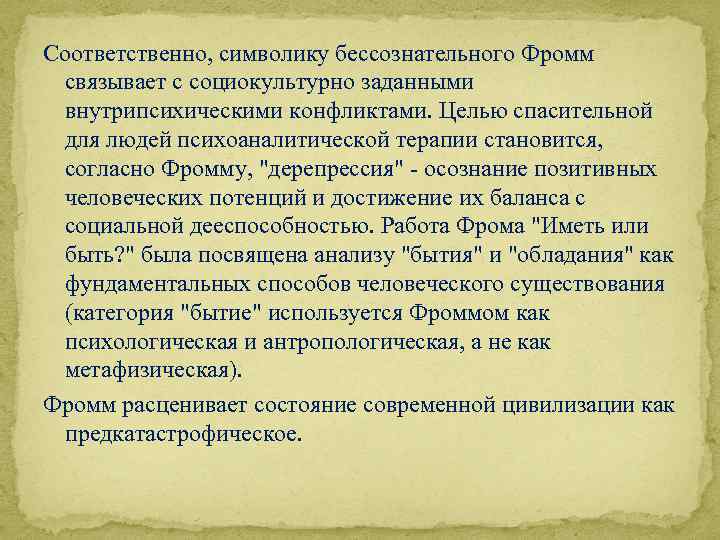 Соответственно, символику бессознательного Фромм связывает с социокультурно заданными внутрипсихическими конфликтами. Целью спасительной для людей психоаналитической терапии становится, согласно Фромму, "дерепрессия" - осознание позитивных человеческих потенций и достижение их баланса с социальной дееспособностью. Работа Фрома "Иметь или быть?" была посвящена анализу "бытия" и "обладания" как фундаментальных способов человеческого существования (категория "бытие" используется Фроммом как психологическая и антропологическая, а не как метафизическая).

Фромм расценивает состояние современной цивилизации как предкатастрофическое.